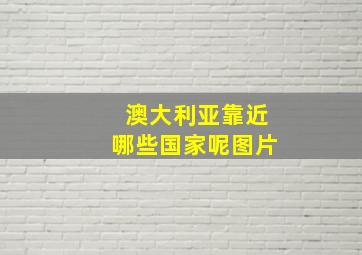 澳大利亚靠近
哪些国家呢图片